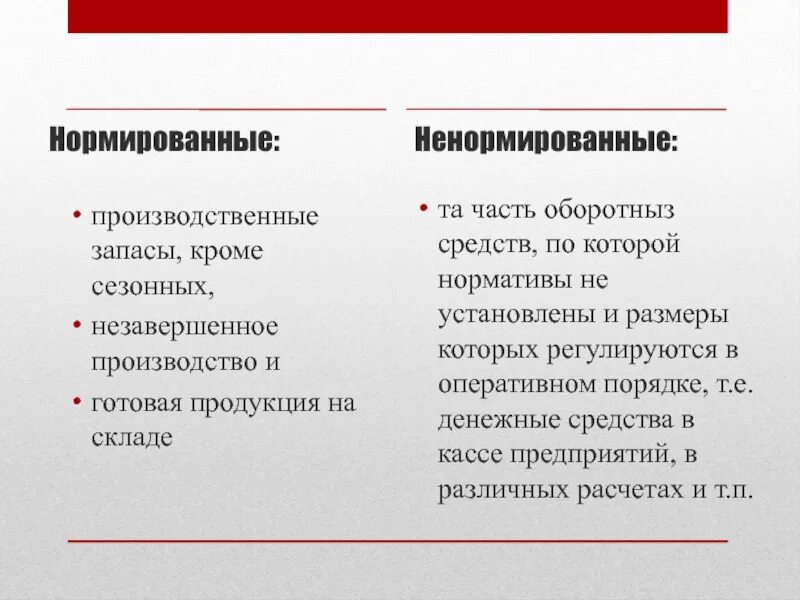 Нормированные:

• производственные запасы, кроме сезонных,
• незавершенное производство и
• готовая продукция на складе

Ненормированные:

• та часть оборотныз средств, по которой нормативы не установлены и размеры которых регулируются в оперативном порядке, т.е. денежные средства в кассе предприятий, в различных расчетах и т.п.